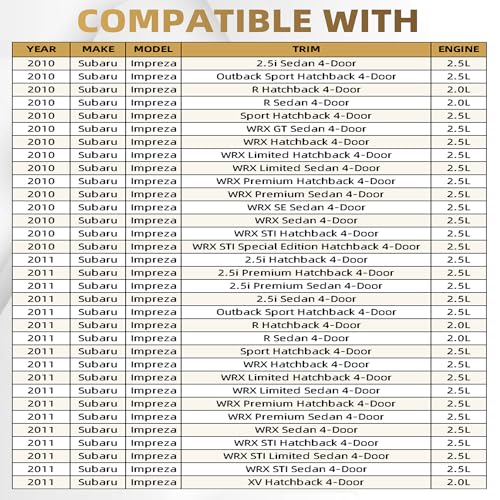 COMPATIBLE WITH

| YEAR | MAKE | MODEL | TRIM | ENGINE |
|---|---|---|---|---|
| 2010 | Subaru | Impreza | 2.5i Sedan 4-Door | 2.5L |
| 2010 | Subaru | Impreza | Outback Sport Hatchback 4-Door | 2.5L |
| 2010 | Subaru | Impreza | R Hatchback 4-Door | 2.0L |
| 2010 | Subaru | Impreza | R Sedan 4-Door | 2.0L |
| 2010 | Subaru | Impreza | Sport Hatchback 4-Door | 2.5L |
| 2010 | Subaru | Impreza | WRX GT Sedan 4-Door | 2.5L |
| 2010 | Subaru | Impreza | WRX Hatchback 4-Door | 2.5L |
| 2010 | Subaru | Impreza | WRX Limited Hatchback 4-Door | 2.5L |
| 2010 | Subaru | Impreza | WRX Limited Sedan 4-Door | 2.5L |
| 2010 | Subaru | Impreza | WRX Premium Hatchback 4-Door | 2.5L |
| 2010 | Subaru | Impreza | WRX Premium Sedan 4-Door | 2.5L |
| 2010 | Subaru | Impreza | WRX SE Sedan 4-Door | 2.5L |
| 2010 | Subaru | Impreza | WRX Sedan 4-Door | 2.5L |
| 2010 | Subaru | Impreza | WRX STI Hatchback 4-Door | 2.5L |
| 2010 | Subaru | Impreza | WRX STI Special Edition Hatchback 4-Door | 2.5L |
| 2011 | Subaru | Impreza | 2.5i Hatchback 4-Door | 2.5L |
| 2011 | Subaru | Impreza | 2.5i Premium Hatchback 4-Door | 2.5L |
| 2011 | Subaru | Impreza | 2.5i Premium Sedan 4-Door | 2.5L |
| 2011 | Subaru | Impreza | 2.5i Sedan 4-Door | 2.5L |
| 2011 | Subaru | Impreza | Outback Sport Hatchback 4-Door | 2.5L |
| 2011 | Subaru | Impreza | R Hatchback 4-Door | 2.0L |
| 2011 | Subaru | Impreza | R Sedan 4-Door | 2.0L |
| 2011 | Subaru | Impreza | Sport Hatchback 4-Door | 2.5L |
| 2011 | Subaru | Impreza | WRX Hatchback 4-Door | 2.5L |
| 2011 | Subaru | Impreza | WRX Limited Hatchback 4-Door | 2.5L |
| 2011 | Subaru | Impreza | WRX Limited Sedan 4-Door | 2.5L |
| 2011 | Subaru | Impreza | WRX Premium Hatchback 4-Door | 2.5L |
| 2011 | Subaru | Impreza | WRX Premium Sedan 4-Door | 2.5L |
| 2011 | Subaru | Impreza | WRX Sedan 4-Door | 2.5L |
| 2011 | Subaru | Impreza | WRX STI Hatchback 4-Door | 2.5L |
| 2011 | Subaru | Impreza | WRX STI Limited Sedan 4-Door | 2.5L |
| 2011 | Subaru | Impreza | WRX STI Sedan 4-Door | 2.5L |
| 2011 | Subaru | Impreza | XV Hatchback 4-Door | 2.0L |